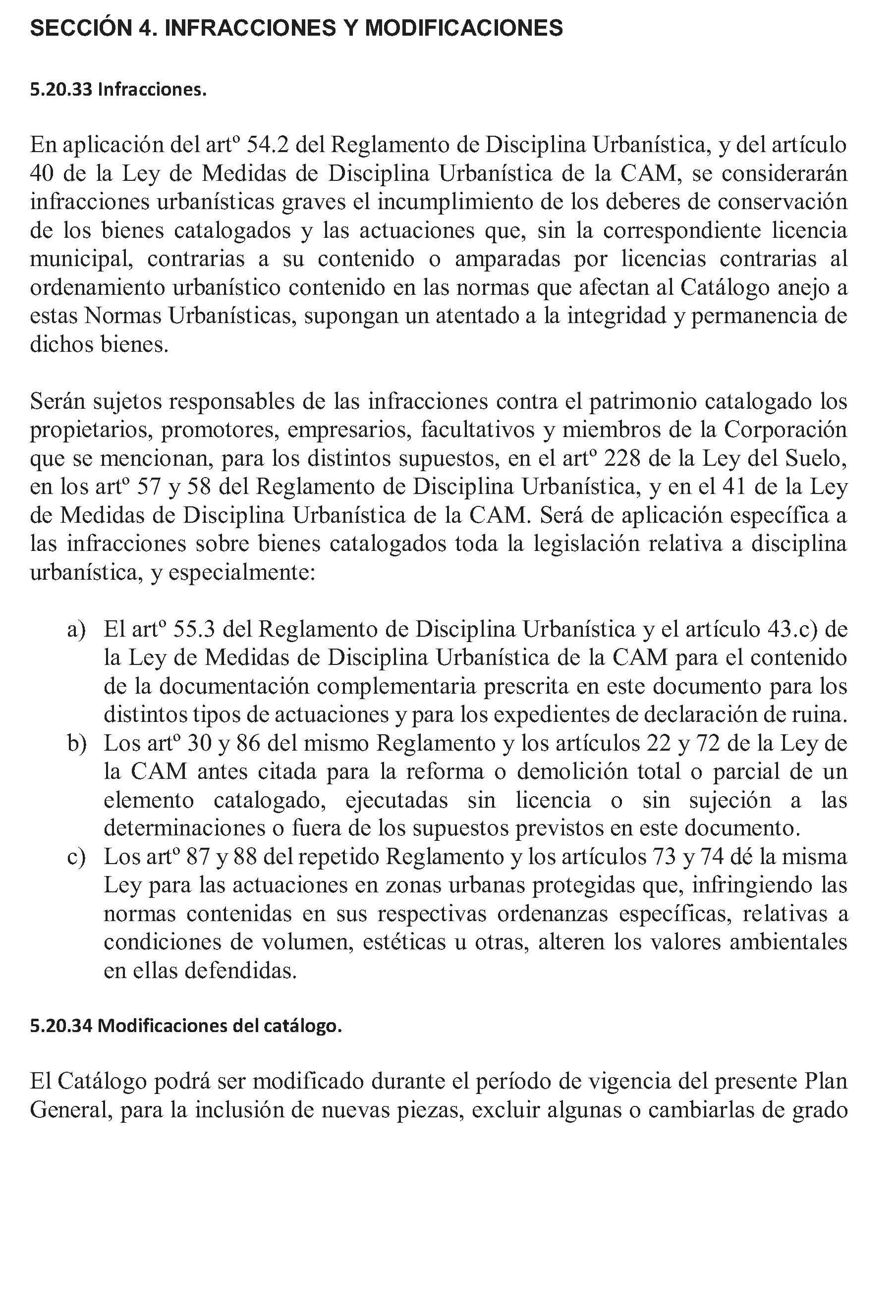 SECCIÓN 4. INFRACCIONES Y MODIFICACIONES

5.20.33 Infracciones.

En aplicación del artº 54.2 del Reglamento de Disciplina Urbanística, y del artículo 40 de la Ley de Medidas de Disciplina Urbanística de la CAM, se considerarán infracciones urbanísticas graves el incumplimiento de los deberes de conservación de los bienes catalogados y las actuaciones que, sin la correspondiente licencia municipal, contrarias a su contenido o amparadas por licencias contrarias al ordenamiento urbanístico contenido en las normas que afectan al Catálogo anejo a estas Normas Urbanísticas, supongan un atentado a la integridad y permanencia de dichos bienes.

Serán sujetos responsables de las infracciones contra el patrimonio catalogado los propietarios, promotores, empresarios, facultativos y miembros de la Corporación que se mencionan, para los distintos supuestos, en el artº 228 de la Ley del Suelo, en los artº 57 y 58 del Reglamento de Disciplina Urbanística, y en el 41 de la Ley de Medidas de Disciplina Urbanística de la CAM. Será de aplicación específica a las infracciones sobre bienes catalogados toda la legislación relativa a disciplina urbanística, y especialmente:

a) El artº 55.3 del Reglamento de Disciplina Urbanística y el artículo 43.c) de la Ley de Medidas de Disciplina Urbanística de la CAM para el contenido de la documentación complementaria prescrita en este documento para los distintos tipos de actuaciones y para los expedientes de declaración de ruina.
b) Los artº 30 y 86 del mismo Reglamento y los artículos 22 y 72 de la Ley de la CAM antes citada para la reforma o demolición total o parcial de un elemento catalogado, ejecutadas sin licencia o sin sujeción a las determinaciones o fuera de los supuestos previstos en este documento.
c) Los artº 87 y 88 del repetido Reglamento y los artículos 73 y 74 dé la misma Ley para las actuaciones en zonas urbanas protegidas que, infringiendo las normas contenidas en sus respectivas ordenanzas específicas, relativas a condiciones de volumen, estéticas u otras, alteren los valores ambientales en ellas defendidas.

5.20.34 Modificaciones del catálogo.

El Catálogo podrá ser modificado durante el período de vigencia del presente Plan General, para la inclusión de nuevas piezas, excluir algunas o cambiarlas de grado